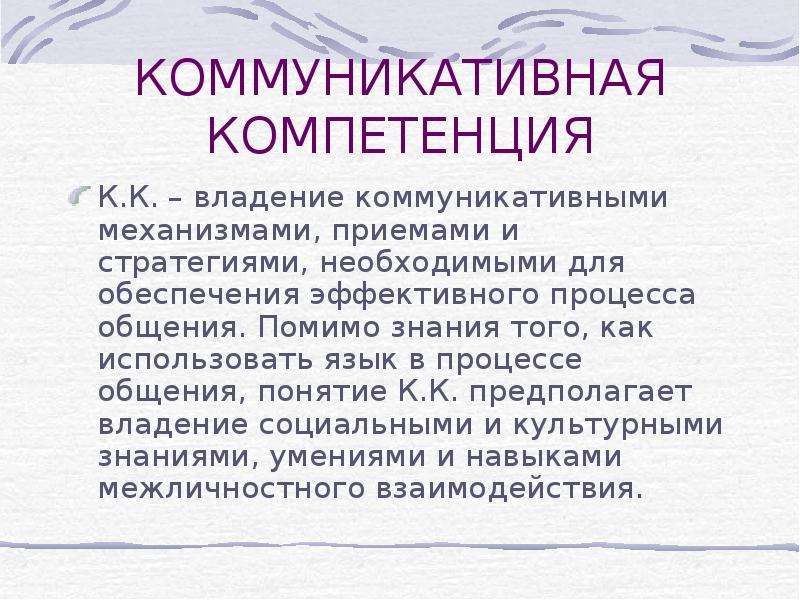 КОММУНИКАТИВНАЯ КОМПЕТЕНЦИЯ

К.К. – владение коммуникативными механизмами, приемами и стратегиями, необходимыми для обеспечения эффективного процесса общения. Помимо знания того, как использовать язык в процессе общения, понятие К.К. предполагает владение социальными и культурными знаниями, умениями и навыками межличностного взаимодействия.